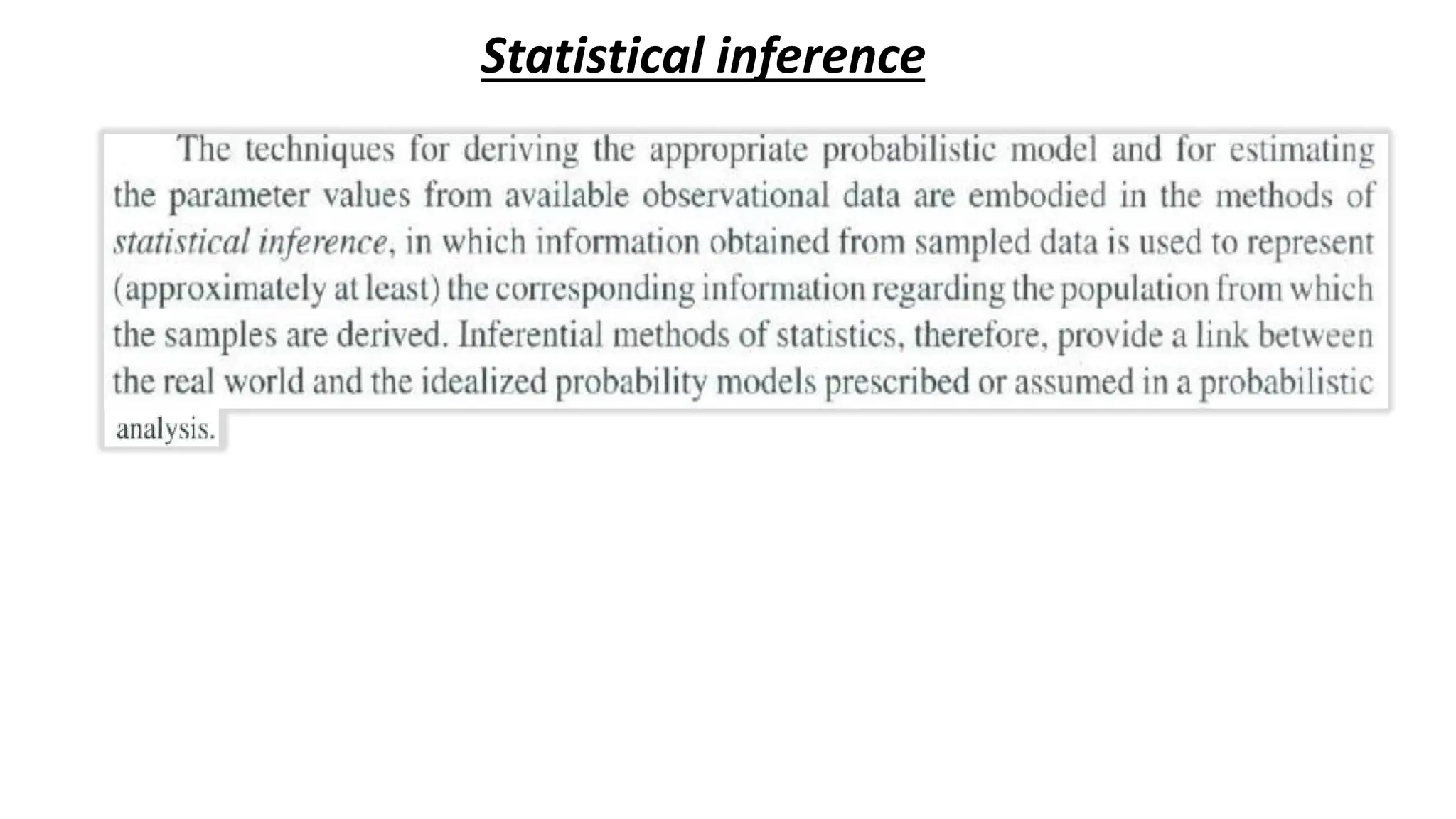 Statistical inference

The techniques for deriving the appropriate probabilistic model and for estimating the parameter values from available observational data are embodied in the methods of statistical inference, in which information obtained from sampled data is used to represent (approximately at least) the corresponding information regarding the population from which the samples are derived. Inferential methods of statistics, therefore, provide a link between the real world and the idealized probability models prescribed or assumed in a probabilistic analysis.